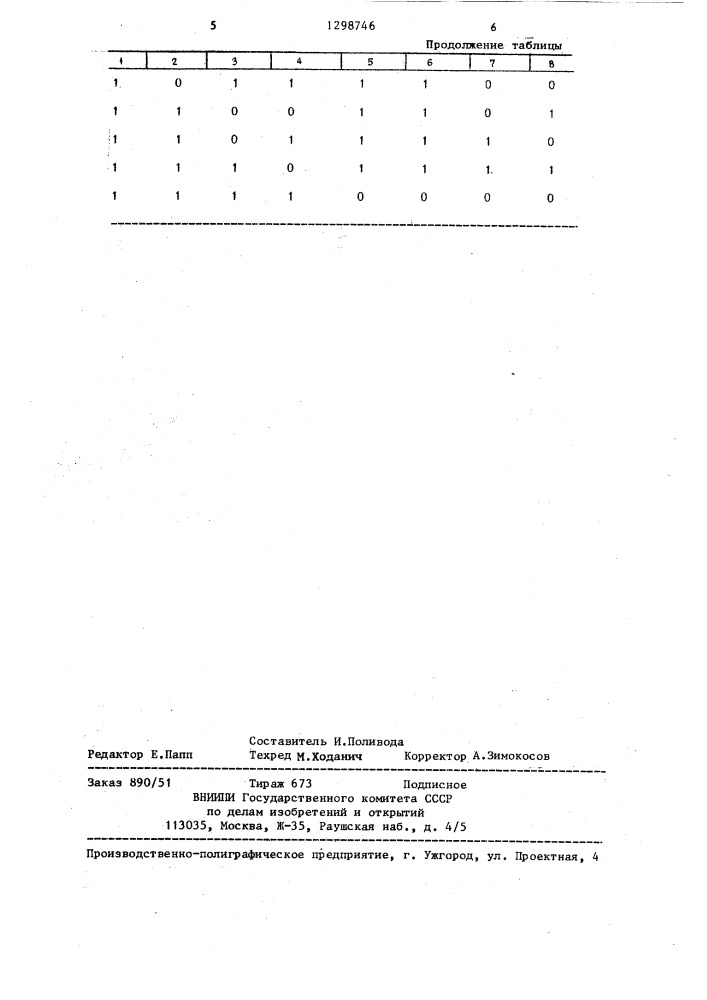 5 1298746 6

Продолжение таблицы

| 1 | 2 | 3 | 4 | 5 | 6 | 7 | 8 |
|---|---|---|---|---|---|---|---|
| 1 | 0 | 1 | 1 | 1 | 1 | 0 | 0 |
| 1 | 1 | 0 | 0 | 1 | 1 | 0 | 1 |
| 1 | 1 | 0 | 1 | 1 | 1 | 1 | 0 |
| 1 | 1 | 1 | 0 | 1 | 1 | 1 | 1 |
| 1 | 1 | 1 | 1 | 0 | 0 | 0 | 0 |

Составитель И.Поливода
Редактор Е.Папп Техред М.Ходанич Корректор А.Зимокосов

Заказ 890/51 Тираж 673 Подписное
ВНИИПИ Государственного комитета СССР
по делам изобретений и открытий
113035, Москва, Ж-35, Раушская наб., д. 4/5

Производственно-полиграфическое предприятие, г. Ужгород, ул. Проектная, 4